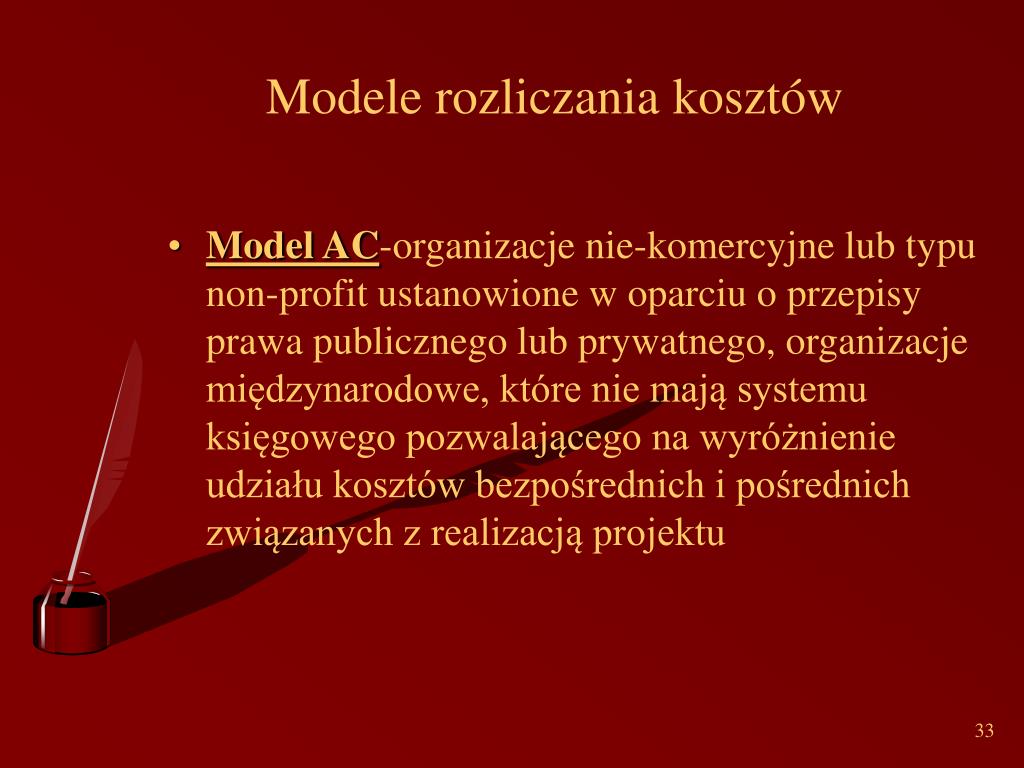 Modele rozliczania kosztów

• Model AC-organizacje nie-komercyjne lub typu non-profit ustanowione w oparciu o przepisy prawa publicznego lub prywatnego, organizacje międzynarodowe, które nie mają systemu księgowego pozwalającego na wyróżnienie udziału kosztów bezpośrednich i pośrednich związanych z realizacją projektu

33